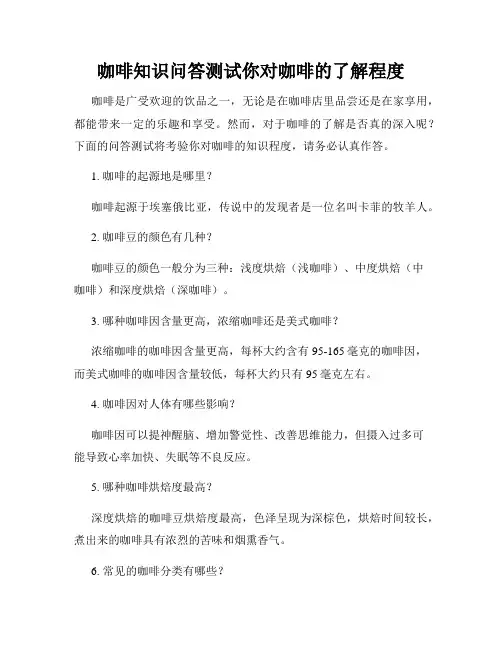 咖啡知识问答测试你对咖啡的了解程度

咖啡是广受欢迎的饮品之一，无论是在咖啡店里品尝还是在家享用，都能带来一定的乐趣和享受。然而，对于咖啡的了解是否真的深入呢？下面的问答测试将考验你对咖啡的知识程度，请务必认真作答。

1. 咖啡的起源地是哪里？

咖啡起源于埃塞俄比亚，传说中的发现者是一位名叫卡菲的牧羊人。

2. 咖啡豆的颜色有几种？

咖啡豆的颜色一般分为三种：浅度烘焙（浅咖啡）、中度烘焙（中咖啡）和深度烘焙（深咖啡）。

3. 哪种咖啡因含量更高，浓缩咖啡还是美式咖啡？

浓缩咖啡的咖啡因含量更高，每杯大约含有 95-165 毫克的咖啡因，而美式咖啡的咖啡因含量较低，每杯大约只有 95 毫克左右。

4. 咖啡因对人体有哪些影响？

咖啡因可以提神醒脑、增加警觉性、改善思维能力，但摄入过多可能导致心率加快、失眠等不良反应。

5. 哪种咖啡烘焙度最高？

深度烘焙的咖啡豆烘焙度最高，色泽呈现为深棕色，烘焙时间较长，煮出来的咖啡具有浓烈的苦味和烟熏香气。

6. 常见的咖啡分类有哪些？